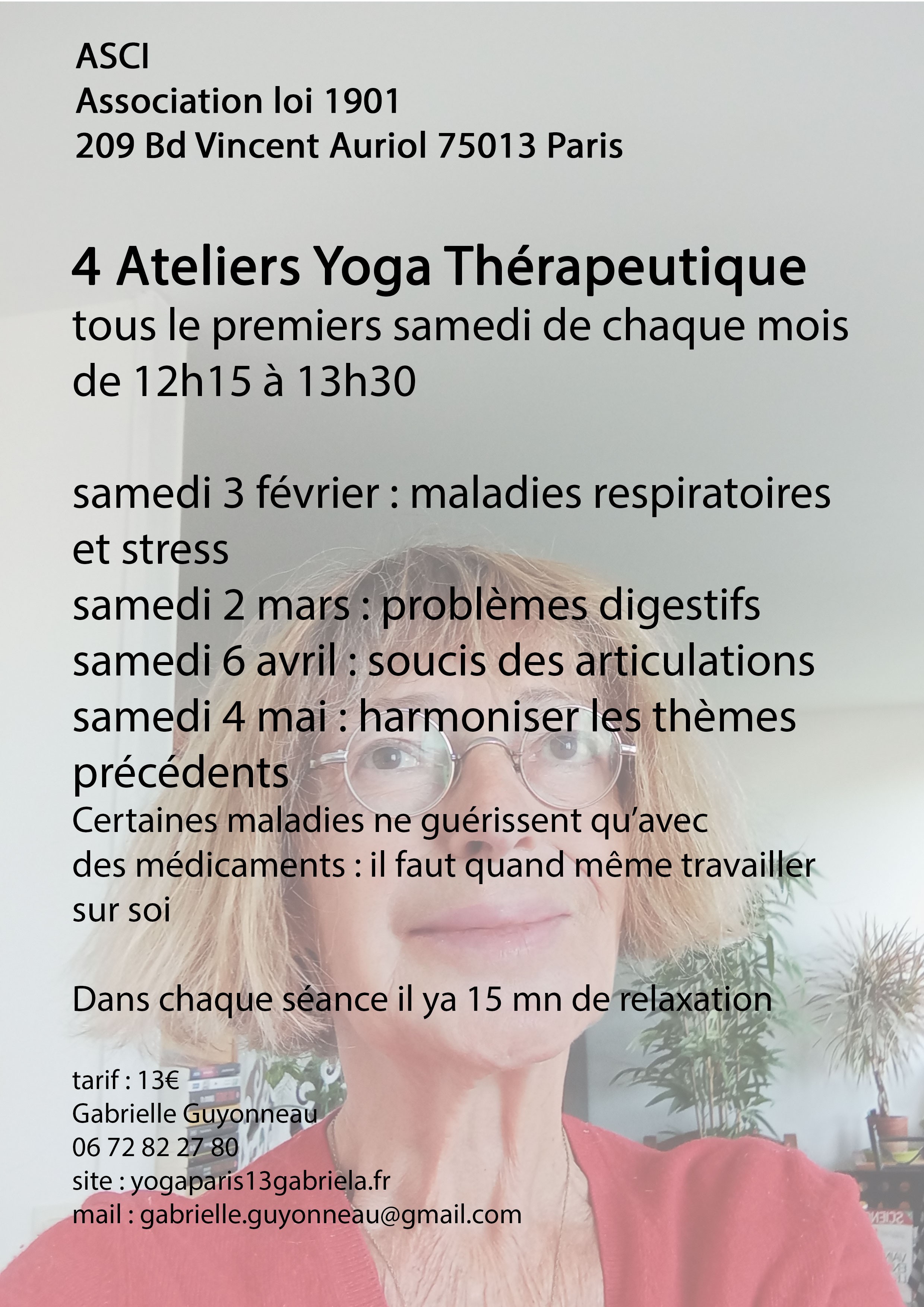 ASCI
Association loi 1901
209 Bd Vincent Auriol 75013 Paris

4 Ateliers Yoga Thérapeutique
tous le premiers samedi de chaque mois de 12h15 à 13h30

samedi 3 février : maladies respiratoires et stress
samedi 2 mars : problèmes digestifs
samedi 6 avril : soucis des articulations
samedi 4 mai : harmoniser les thèmes précédents
Certaines maladies ne guérissent qu'avec des médicaments : il faut quand même travailler sur soi

Dans chaque séance il ya 15 mn de relaxation

tarif : 13€
Gabrielle Guyonneau
06 72 82 27 80
site : yogaparis13gabriela.fr
mail : gabrielle.guyonneau@gmail.com